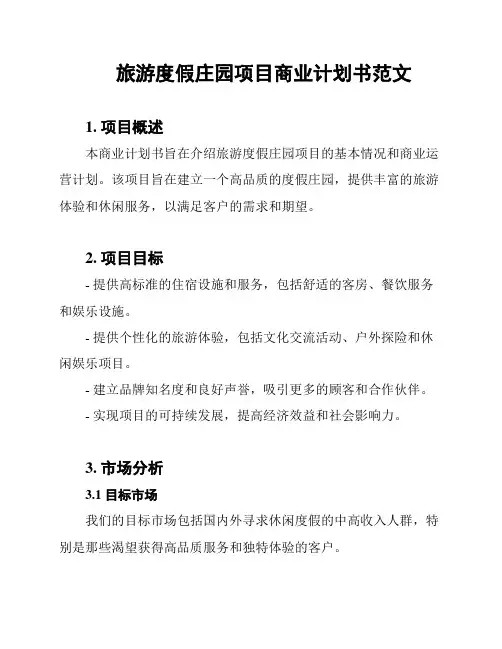 旅游度假庄园项目商业计划书范文

1. 项目概述

本商业计划书旨在介绍旅游度假庄园项目的基本情况和商业运营计划。该项目旨在建立一个高品质的度假庄园，提供丰富的旅游体验和休闲服务，以满足客户的需求和期望。

2. 项目目标

- 提供高标准的住宿设施和服务，包括舒适的客房、餐饮服务和娱乐设施。

- 提供个性化的旅游体验，包括文化交流活动、户外探险和休闲娱乐项目。

- 建立品牌知名度和良好声誉，吸引更多的顾客和合作伙伴。

- 实现项目的可持续发展，提高经济效益和社会影响力。

3. 市场分析

3.1 目标市场

我们的目标市场包括国内外寻求休闲度假的中高收入人群，特别是那些渴望获得高品质服务和独特体验的客户。